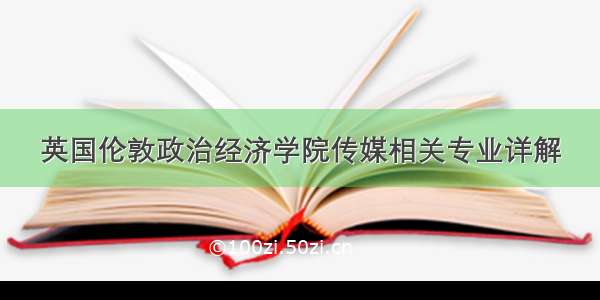 英国伦敦政治经济学院传媒相关专业详解

©100zi.50zi.cn